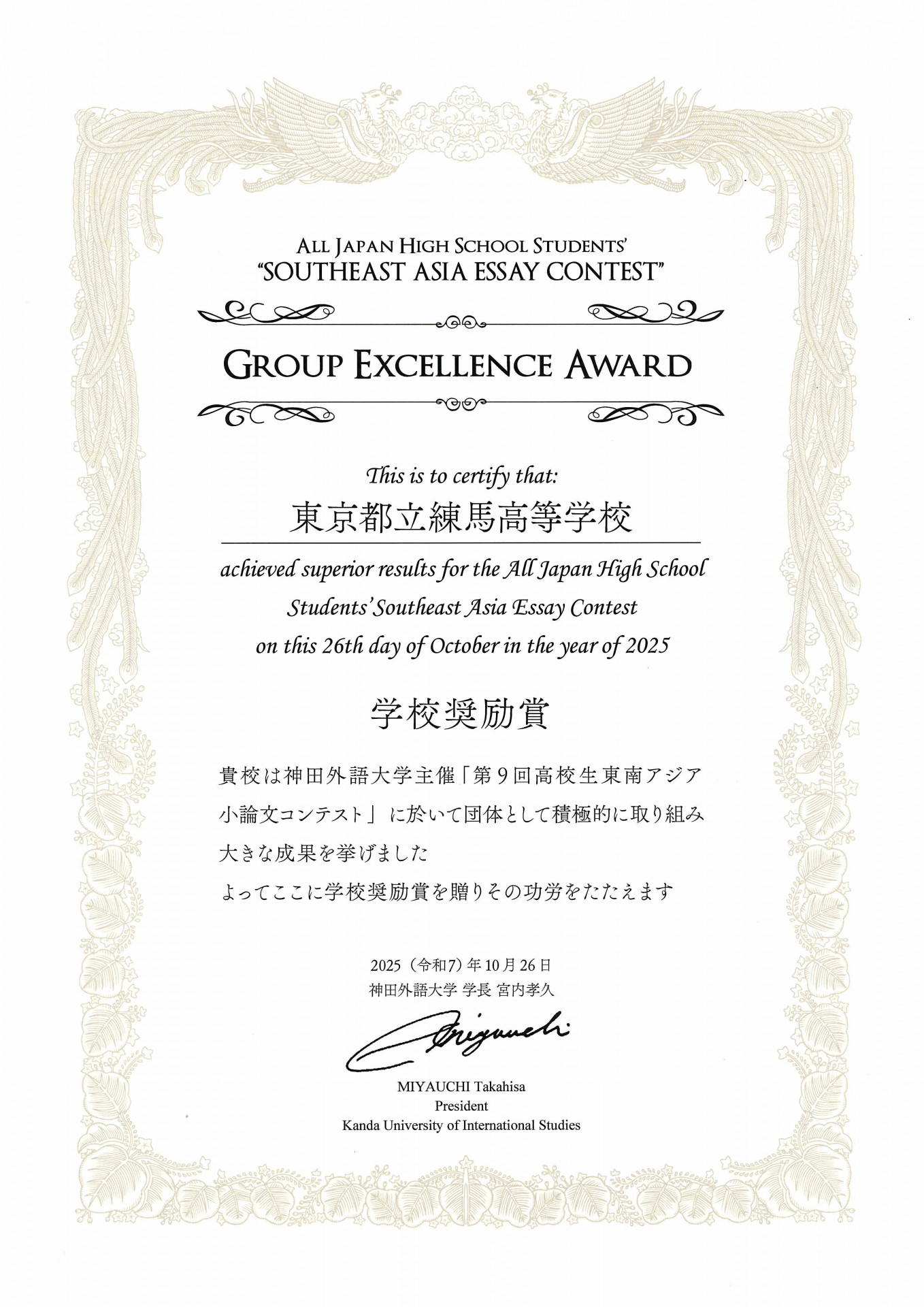 ALL JAPAN HIGH SCHOOL STUDENTS'
"SOUTHEAST ASIA ESSAY CONTEST"

GROUP EXCELLENCE AWARD

This is to certify that:

東京都立練馬高等学校

achieved superior results for the All Japan High School Students' Southeast Asia Essay Contest on this 26th day of October in the year of 2025

学校奨励賞

貴校は神田外語大学主催「第９回高校生東南アジア小論文コンテスト」に於いて団体として積極的に取り組み大きな成果を挙げました
よってここに学校奨励賞を贈りその功労をたたえます

2025（令和7）年10月26日
神田外語大学 学長 宮内孝久

Miyauchi

MIYAUCHI Takahisa
President
Kanda University of International Studies